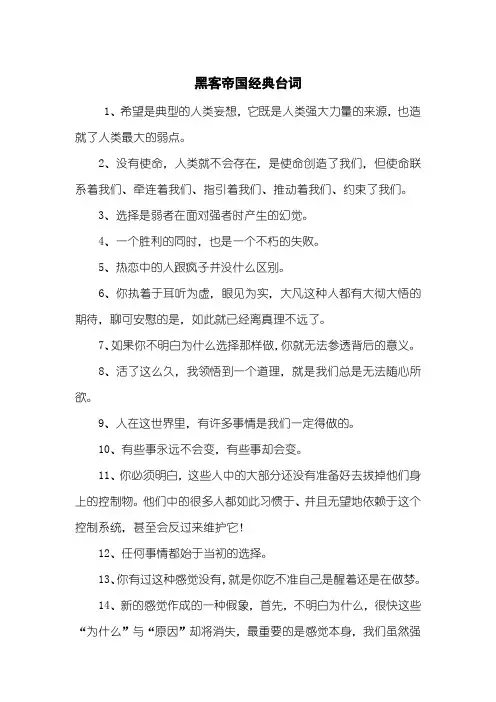 黑客帝国经典台词

1、希望是典型的人类妄想，它既是人类强大力量的来源，也造就了人类最大的弱点。

2、没有使命，人类就不会存在，是使命创造了我们，但使命联系着我们、牵连着我们、指引着我们、推动着我们、约束了我们。

3、选择是弱者在面对强者时产生的幻觉。

4、一个胜利的同时，也是一个不朽的失败。

5、热恋中的人跟疯子并没什么区别。

6、你执着于耳听为虚，眼见为实，大凡这种人都有大彻大悟的期待，聊可安慰的是，如此就已经离真理不远了。

7、如果你不明白为什么选择那样做，你就无法参透背后的意义。

8、活了这么久，我领悟到一个道理，就是我们总是无法随心所欲。

9、人在这世界里，有许多事情是我们一定得做的。

10、有些事永远不会变，有些事却会变。

11、你必须明白，这些人中的大部分还没有准备好去拔掉他们身上的控制物。他们中的很多人都如此习惯于、并且无望地依赖于这个控制系统，甚至会反过来维护它！

12、任何事情都始于当初的选择。

13、你有过这种感觉没有，就是你吃不准自己是醒着还是在做梦。

14、新的感觉作成的一种假象，首先，不明白为什么，很快这些“为什么”与“原因”却将消失，最重要的是感觉本身，我们虽然强